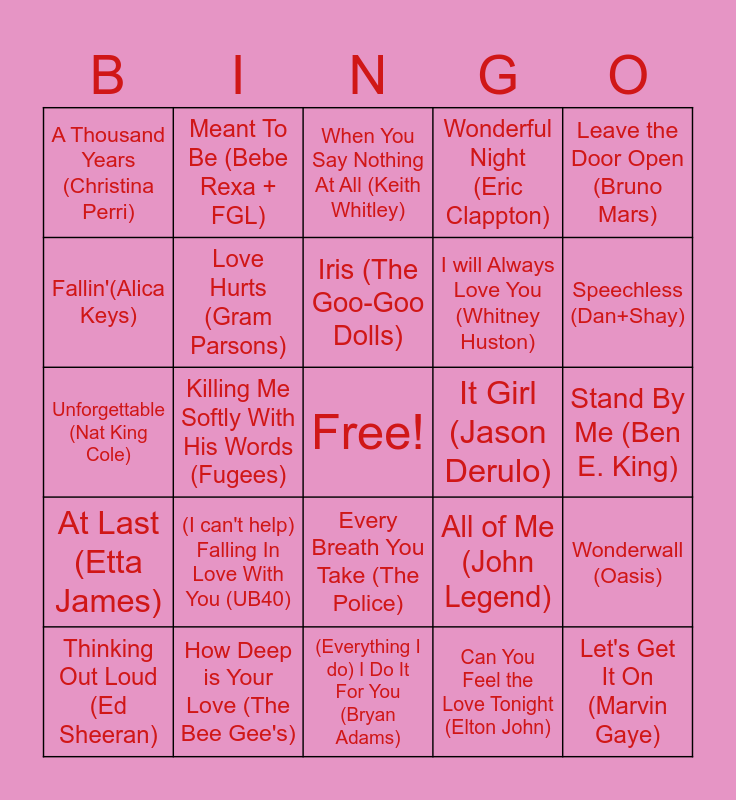 | B | I | N | G | O |
|---|---|---|---|---|
| A Thousand Years (Christina Perri) | Meant To Be (Bebe Rexa + FGL) | When You Say Nothing At All (Keith Whitley) | Wonderful Night (Eric Clappton) | Leave the Door Open (Bruno Mars) |
| Fallin'(Alica Keys) | Love Hurts (Gram Parsons) | Iris (The Goo-Goo Dolls) | I will Always Love You (Whitney Huston) | Speechless (Dan+Shay) |
| Unforgettable (Nat King Cole) | Killing Me Softly With His Words (Fugees) | Free! | It Girl (Jason Derulo) | Stand By Me (Ben E. King) |
| At Last (Etta James) | (I can't help) Falling In Love With You (UB40) | Every Breath You Take (The Police) | All of Me (John Legend) | Wonderwall (Oasis) |
| Thinking Out Loud (Ed Sheeran) | How Deep is Your Love (The Bee Gee's) | (Everything I do) I Do It For You (Bryan Adams) | Can You Feel the Love Tonight (Elton John) | Let's Get It On (Marvin Gaye) |